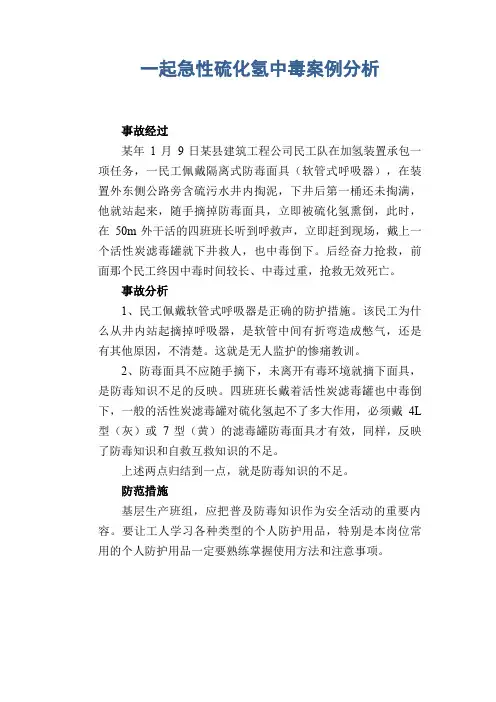 一起急性硫化氢中毒案例分析

事故经过

某年 1 月 9 日某县建筑工程公司民工队在加氢装置承包一项任务，一民工佩戴隔离式防毒面具（软管式呼吸器），在装置外东侧公路旁含硫污水井内掏泥，下井后第一桶还未掏满，他就站起来，随手摘掉防毒面具，立即被硫化氢熏倒，此时，在 50m 外干活的四班班长听到呼救声，立即赶到现场，戴上一个活性炭滤毒罐就下井救人，也中毒倒下。后经奋力抢救，前面那个民工终因中毒时间较长、中毒过重，抢救无效死亡。

事故分析

1、民工佩戴软管式呼吸器是正确的防护措施。该民工为什么从井内站起摘掉呼吸器，是软管中间有折弯造成憋气，还是有其他原因，不清楚。这就是无人监护的惨痛教训。

2、防毒面具不应随手摘下，未离开有毒环境就摘下面具，是防毒知识不足的反映。四班班长戴着活性炭滤毒罐也中毒倒下，一般的活性炭滤毒罐对硫化氢起不了多大作用，必须戴 4L 型（灰）或 7 型（黄）的滤毒罐防毒面具才有效，同样，反映了防毒知识和自救互救知识的不足。

上述两点归结到一点，就是防毒知识的不足。

防范措施

基层生产班组，应把普及防毒知识作为安全活动的重要内容。要让工人学习各种类型的个人防护用品，特别是本岗位常用的个人防护用品一定要熟练掌握使用方法和注意事项。